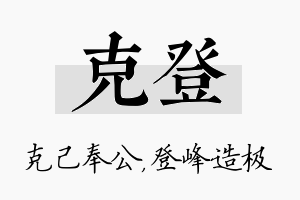 克登

克己奉公，登峰造极